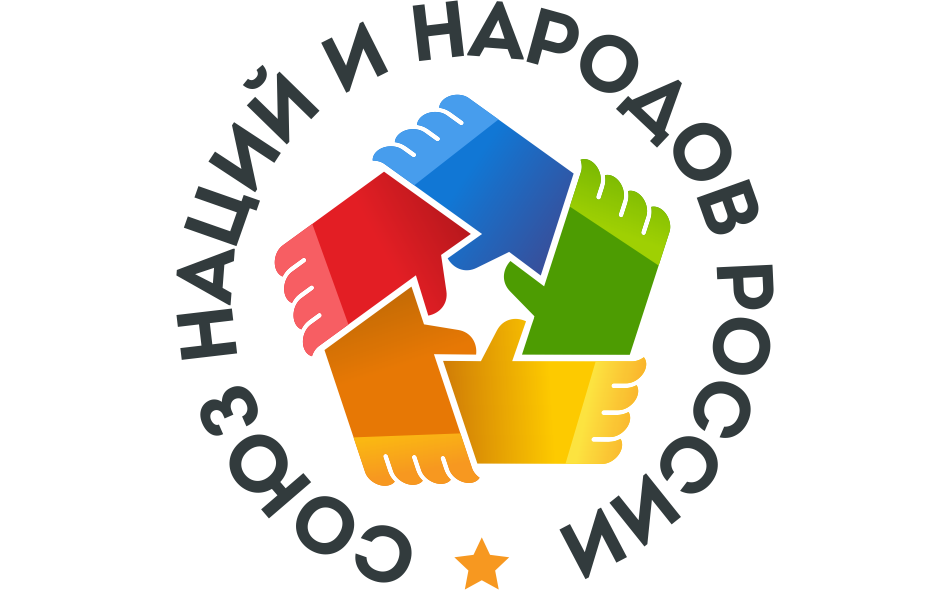 СОЮЗ НАЦИЙ И НАРОДОВ РОССИИ